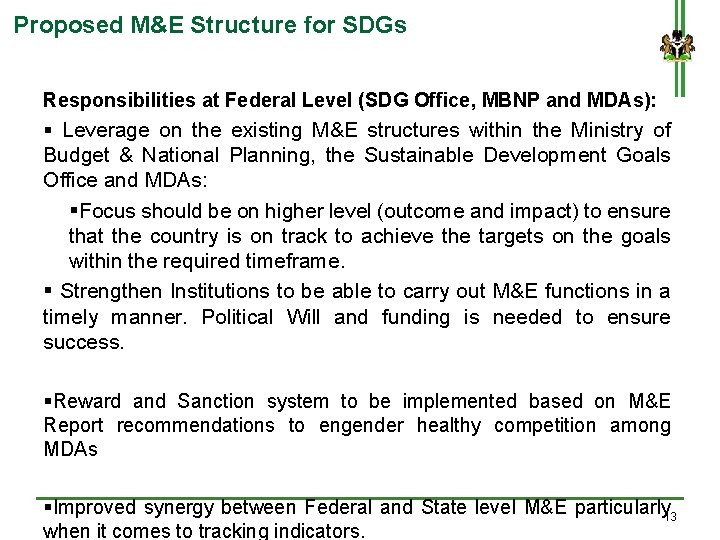 Proposed M&E Structure for SDGs

Responsibilities at Federal Level (SDG Office, MBNP and MDAs):

▪ Leverage on the existing M&E structures within the Ministry of Budget & National Planning, the Sustainable Development Goals Office and MDAs:

▪Focus should be on higher level (outcome and impact) to ensure that the country is on track to achieve the targets on the goals within the required timeframe.

▪ Strengthen Institutions to be able to carry out M&E functions in a timely manner. Political Will and funding is needed to ensure success.

▪Reward and Sanction system to be implemented based on M&E Report recommendations to engender healthy competition among MDAs

▪Improved synergy between Federal and State level M&E particularly when it comes to tracking indicators.

13